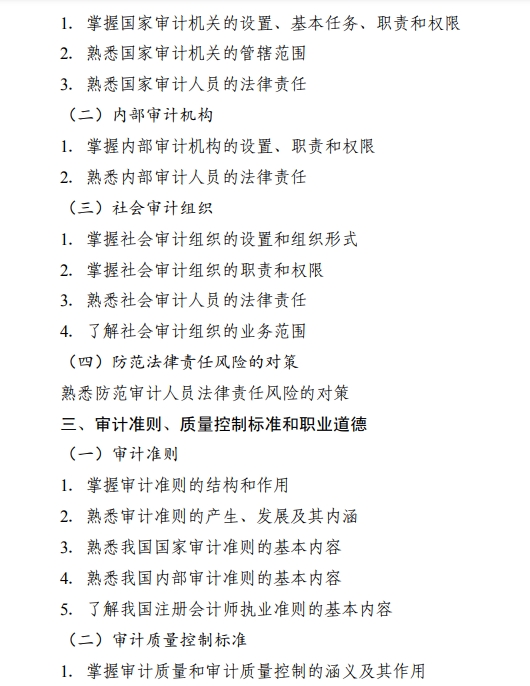 1. 掌握国家审计机关的设置、基本任务、职责和权限

2. 熟悉国家审计机关的管辖范围

3. 熟悉国家审计人员的法律责任

（二）内部审计机构

1. 掌握内部审计机构的设置、职责和权限

2. 熟悉内部审计人员的法律责任

（三）社会审计组织

1. 掌握社会审计组织的设置和组织形式

2. 掌握社会审计组织的职责和权限

3. 熟悉社会审计人员的法律责任

4. 了解社会审计组织的业务范围

（四）防范法律责任风险的对策

熟悉防范审计人员法律责任风险的对策

三、审计准则、质量控制标准和职业道德

（一）审计准则

1. 掌握审计准则的结构和作用

2. 熟悉审计准则的产生、发展及其内涵

3. 熟悉我国国家审计准则的基本内容

4. 熟悉我国内部审计准则的基本内容

5. 了解我国注册会计师执业准则的基本内容

（二）审计质量控制标准

1. 掌握审计质量和审计质量控制的涵义及其作用